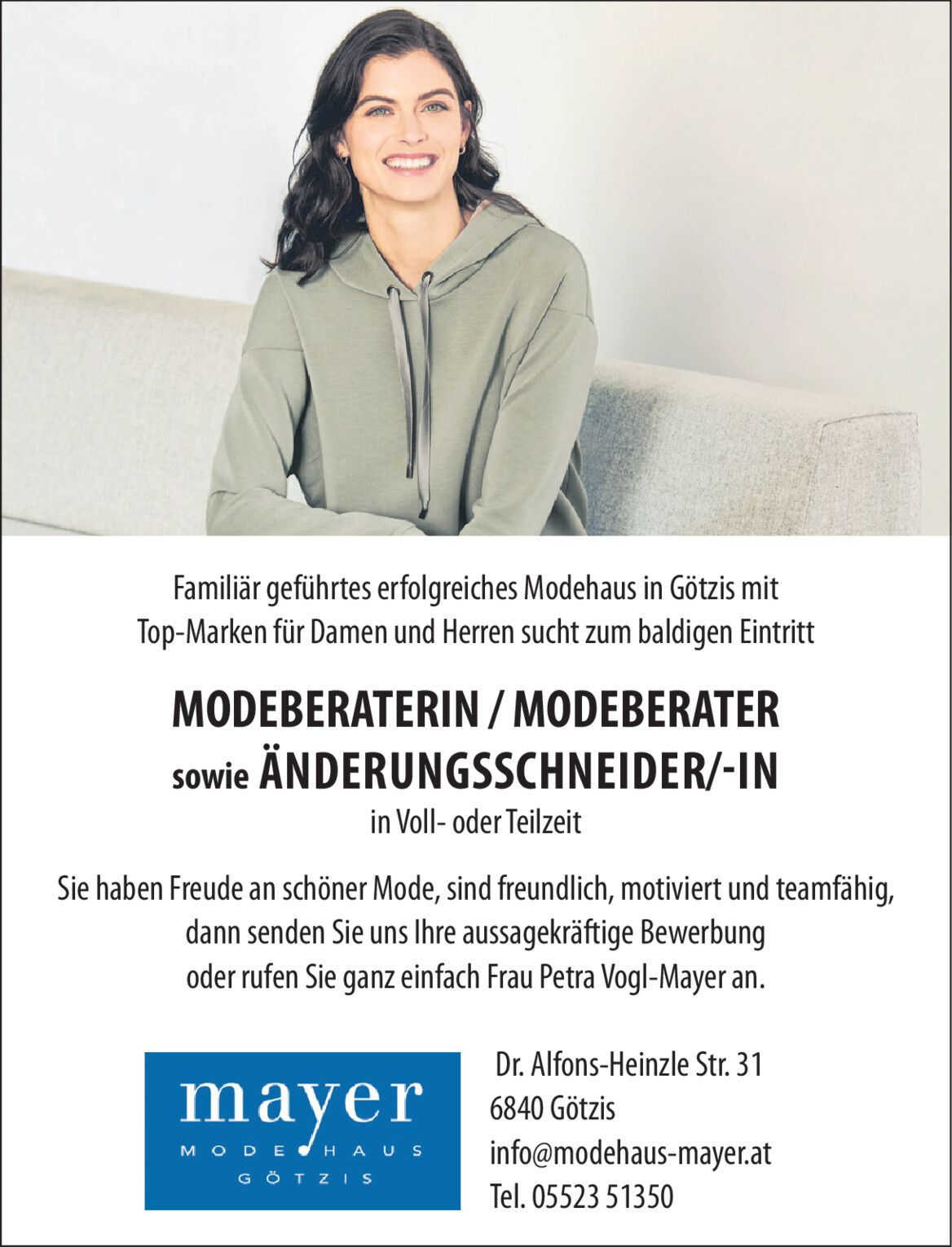 Familiär geführtes erfolgreiches Modehaus in Götzis mit Top-Marken für Damen und Herren sucht zum baldigen Eintritt

MODEBERATERIN / MODEBERATER
sowie ÄNDERUNGSSCHNEIDER/-IN
in Voll- oder Teilzeit

Sie haben Freude an schöner Mode, sind freundlich, motiviert und teamfähig, dann senden Sie uns Ihre aussagekräftige Bewerbung oder rufen Sie ganz einfach Frau Petra Vogl-Mayer an.

mayer
MODEHAUS
GÖTZIS

Dr. Alfons-Heinzle Str. 31
6840 Götzis
info@modehaus-mayer.at
Tel. 05523 51350